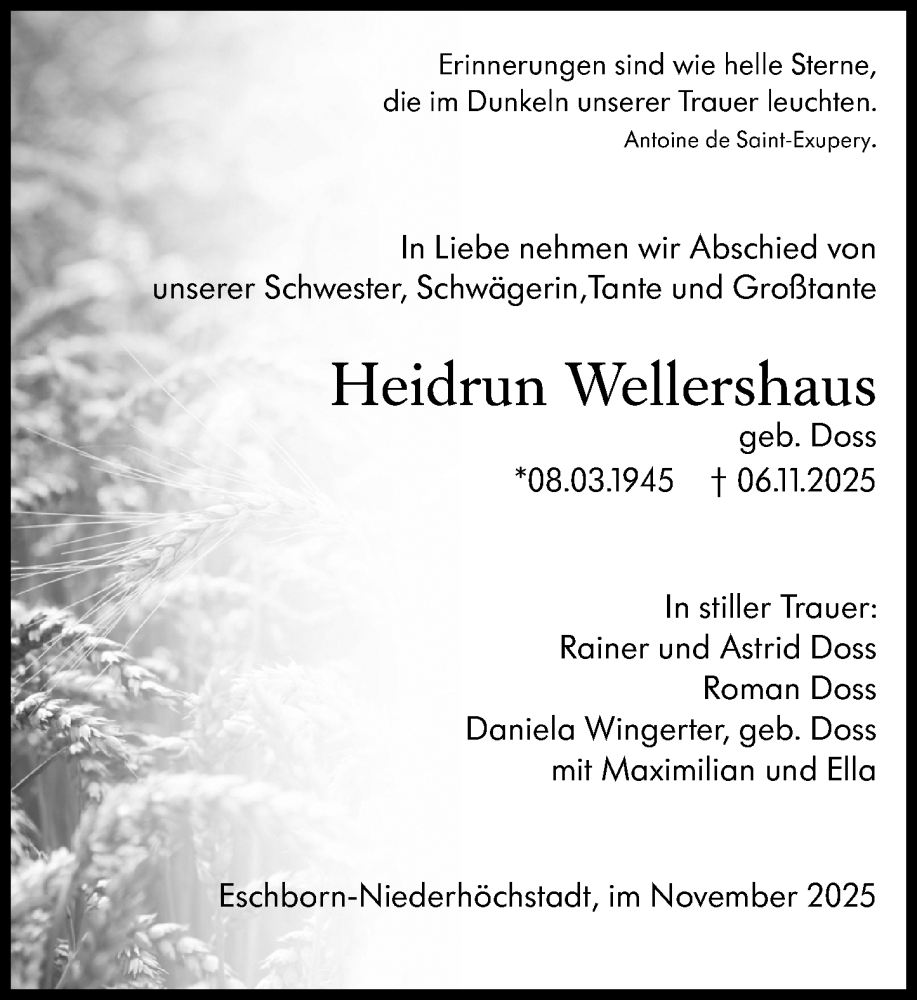 Erinnerungen sind wie helle Sterne,
die im Dunkeln unserer Trauer leuchten.
Antoine de Saint-Exupery.

In Liebe nehmen wir Abschied von
unserer Schwester, Schwägerin,Tante und Großtante

Heidrun Wellershaus
geb. Doss
*08.03.1945 † 06.11.2025

In stiller Trauer:
Rainer und Astrid Doss
Roman Doss
Daniela Wingerter, geb. Doss
mit Maximilian und Ella

Eschborn-Niederhöchstadt, im November 2025